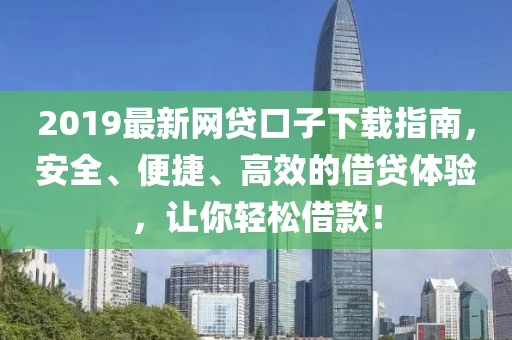 2019最新网贷口子下载指南，安全、便捷、高效的借贷体验，让你轻松借款！